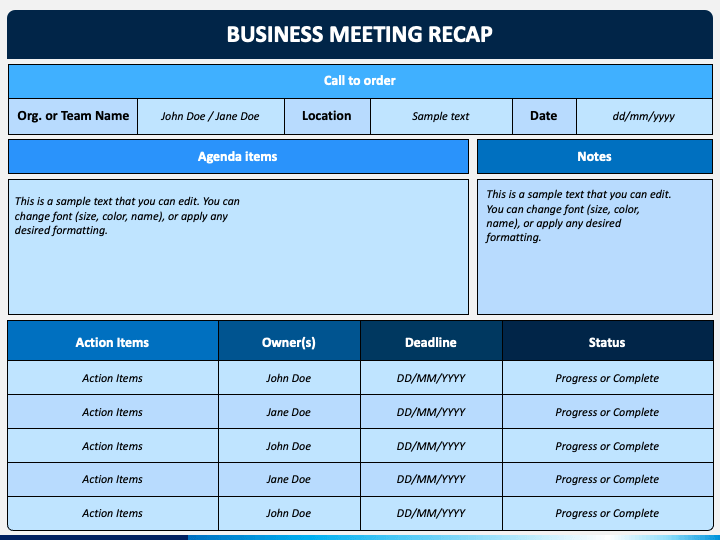 BUSINESS MEETING RECAP

Call to order

| Org. or Team Name | John Doe / Jane Doe | Location | Sample text | Date | dd/mm/yyyy |
|---|---|---|---|---|---|

Agenda items

This is a sample text that you can edit. You can change font (size, color, name), or apply any desired formatting.

Notes

This is a sample text that you can edit. You can change font (size, color, name), or apply any desired formatting.

| Action Items | Owner(s) | Deadline | Status |
|---|---|---|---|
| Action Items | John Doe | DD/MM/YYYY | Progress or Complete |
| Action Items | Jane Doe | DD/MM/YYYY | Progress or Complete |
| Action Items | John Doe | DD/MM/YYYY | Progress or Complete |
| Action Items | Jane Doe | DD/MM/YYYY | Progress or Complete |
| Action Items | John Doe | DD/MM/YYYY | Progress or Complete |